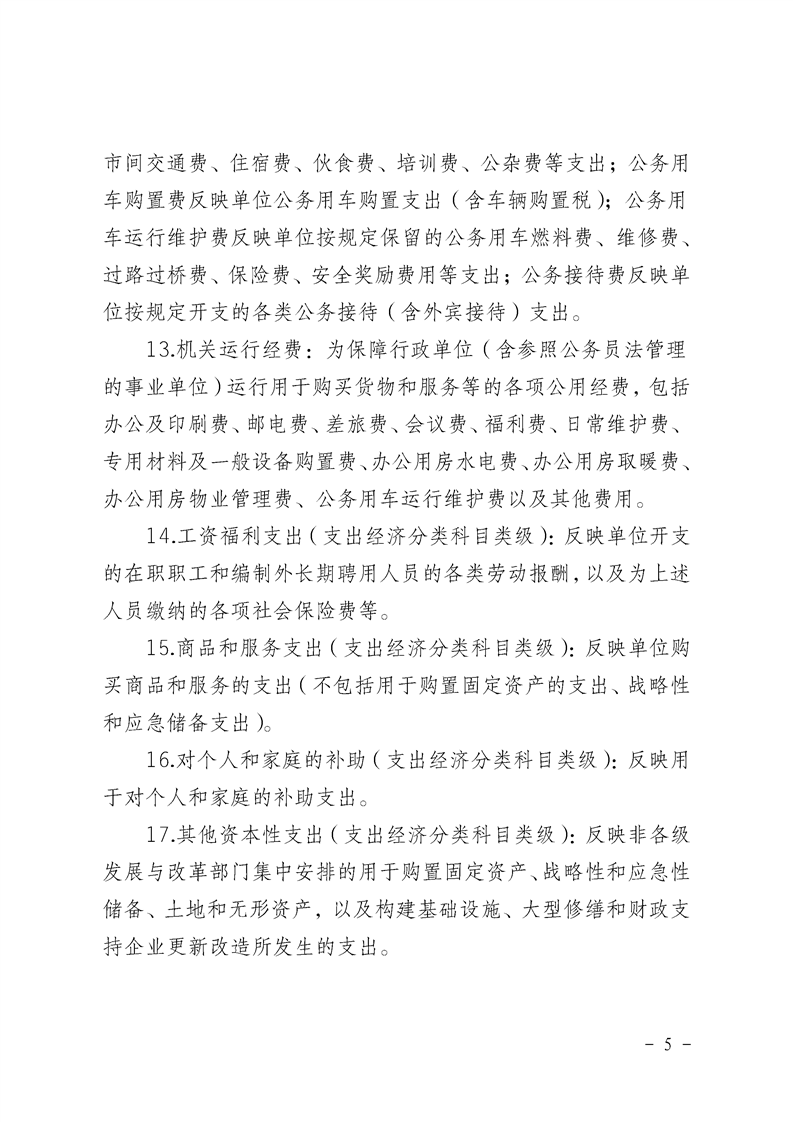 市间交通费、住宿费、伙食费、培训费、公杂费等支出；公务用车购置费反映单位公务用车购置支出（含车辆购置税）；公务用车运行维护费反映单位按规定保留的公务用车燃料费、维修费、过路过桥费、保险费、安全奖励费用等支出；公务接待费反映单位按规定开支的各类公务接待（含外宾接待）支出。

13.机关运行经费：为保障行政单位（含参照公务员法管理的事业单位）运行用于购买货物和服务等的各项公用经费，包括办公及印刷费、邮电费、差旅费、会议费、福利费、日常维护费、专用材料及一般设备购置费、办公用房水电费、办公用房取暖费、办公用房物业管理费、公务用车运行维护费以及其他费用。

14.工资福利支出（支出经济分类科目类级）：反映单位开支的在职职工和编制外长期聘用人员的各类劳动报酬，以及为上述人员缴纳的各项社会保险费等。

15.商品和服务支出（支出经济分类科目类级）：反映单位购买商品和服务的支出（不包括用于购置固定资产的支出、战略性和应急储备支出）。

16.对个人和家庭的补助（支出经济分类科目类级）：反映用于对个人和家庭的补助支出。

17.其他资本性支出（支出经济分类科目类级）：反映非各级发展与改革部门集中安排的用于购置固定资产、战略性和应急性储备、土地和无形资产，以及构建基础设施、大型修缮和财政支持企业更新改造所发生的支出。

－ 5 －